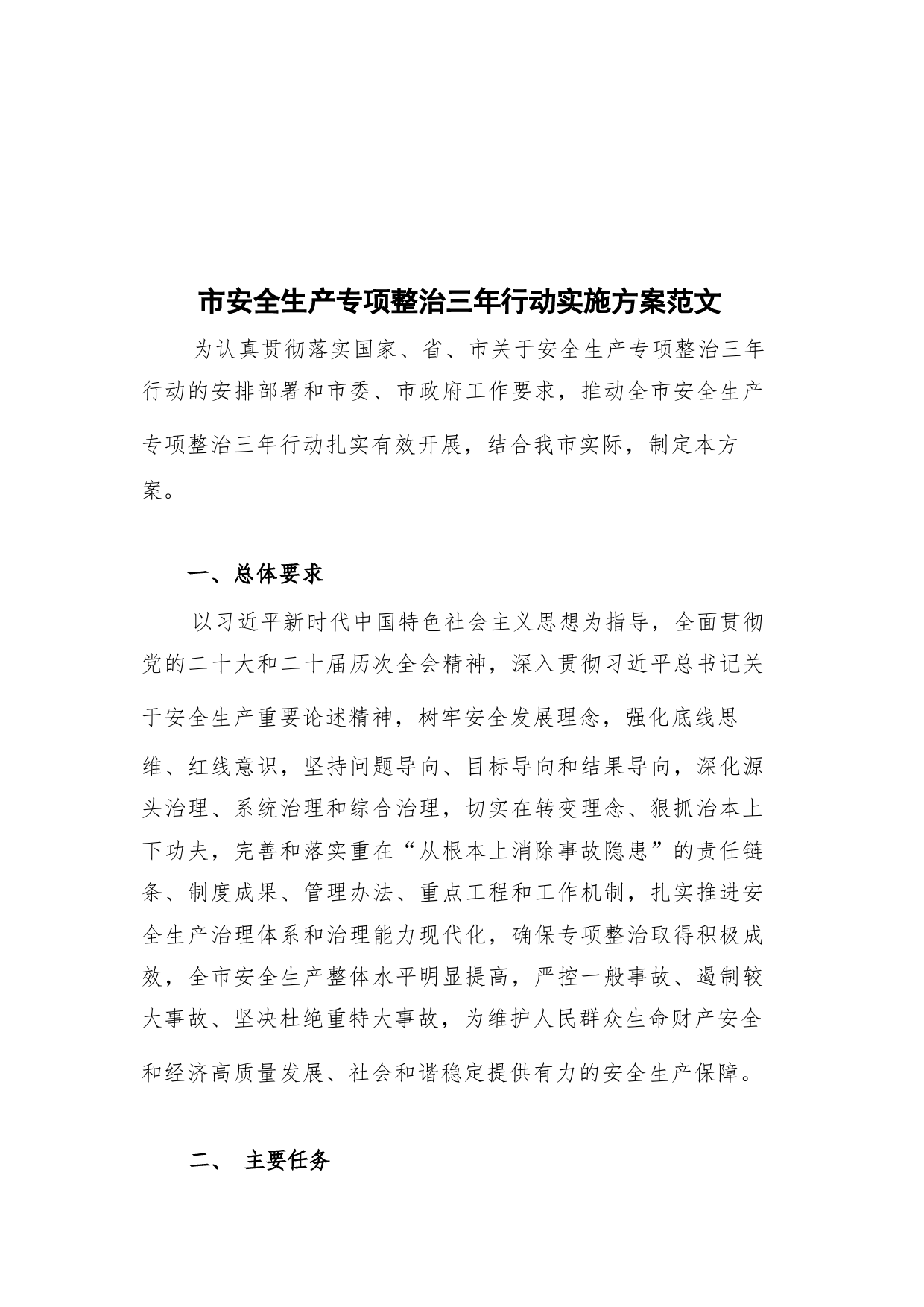 市安全生产专项整治三年行动实施方案范文

为认真贯彻落实国家、省、市关于安全生产专项整治三年行动的安排部署和市委、市政府工作要求，推动全市安全生产专项整治三年行动扎实有效开展，结合我市实际，制定本方案。

一、总体要求

以习近平新时代中国特色社会主义思想为指导，全面贯彻党的二十大和二十届历次全会精神，深入贯彻习近平总书记关于安全生产重要论述精神，树牢安全发展理念，强化底线思维、红线意识，坚持问题导向、目标导向和结果导向，深化源头治理、系统治理和综合治理，切实在转变理念、狠抓治本上下功夫，完善和落实重在“从根本上消除事故隐患”的责任链条、制度成果、管理办法、重点工程和工作机制，扎实推进安全生产治理体系和治理能力现代化，确保专项整治取得积极成效，全市安全生产整体水平明显提高，严控一般事故、遏制较大事故、坚决杜绝重特大事故，为维护人民群众生命财产安全和经济高质量发展、社会和谐稳定提供有力的安全生产保障。

二、 主要任务